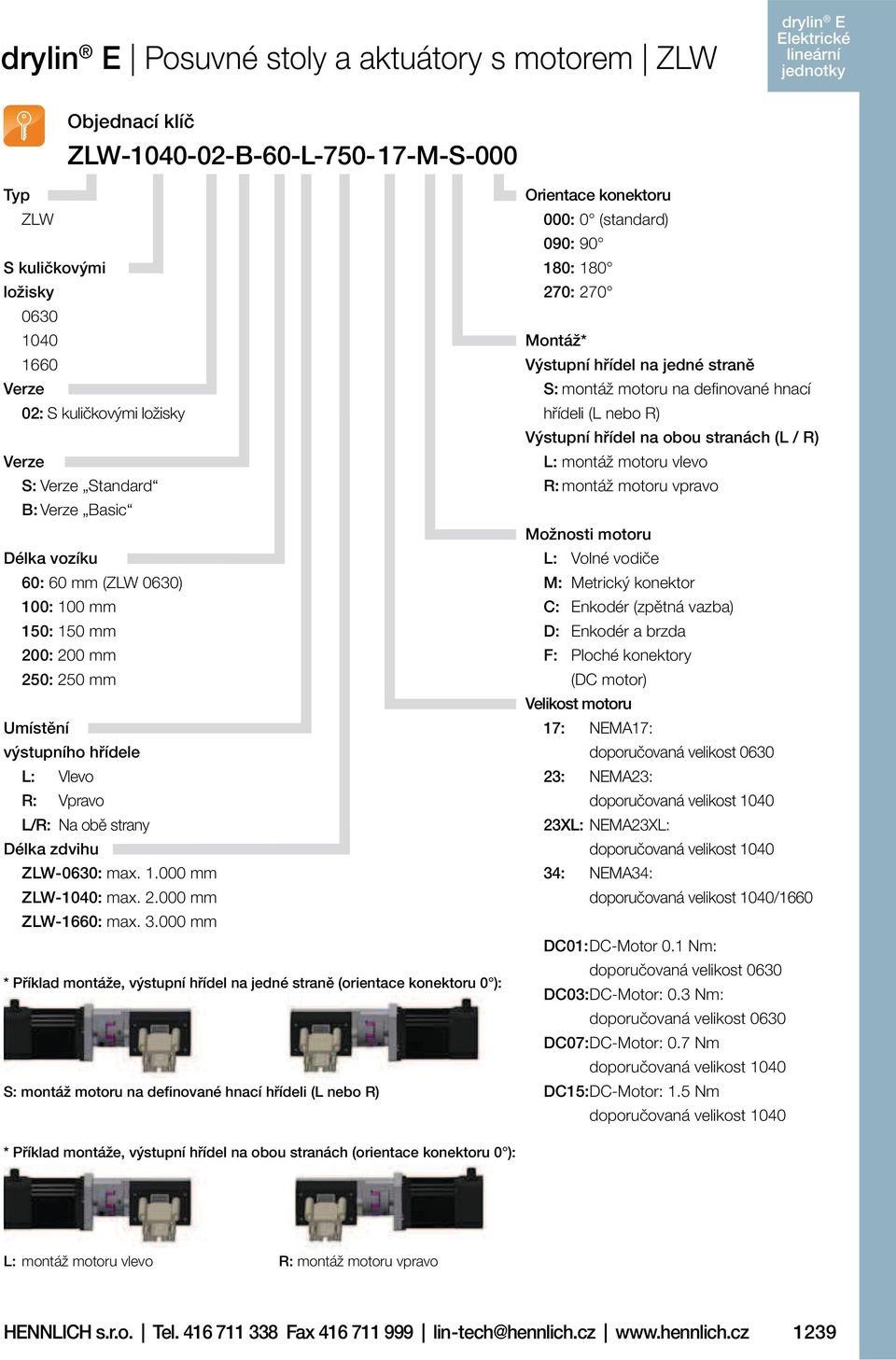 drylin® E | Posuvné stoly a aktuátory s motorem | ZLW

drylin® E Elektrické lineární jednotky

Objednací klíč

ZLW-1040-02-B-60-L-750-17-M-S-000

Typ
ZLW
S kuličkovými ložisky
0630
1040
1660
Verze
02: S kuličkovými ložisky

Verze
S: Verze „Standard“
B: Verze „Basic“

Délka vozíku
60: 60 mm (ZLW 0630)
100: 100 mm
150: 150 mm
200: 200 mm
250: 250 mm

Umístění výstupního hřídele
L: Vlevo
R: Vpravo
L/R: Na obě strany
Délka zdvihu
ZLW-0630: max. 1.000 mm
ZLW-1040: max. 2.000 mm
ZLW-1660: max. 3.000 mm

Orientace konektoru
000: 0° (standard)
090: 90°
180: 180°
270: 270°

Montáž*
Výstupní hřídel na jedné straně
S: montáž motoru na definované hnací hřídeli (L nebo R)
Výstupní hřídel na obou stranách (L / R)
L: montáž motoru vlevo
R: montáž motoru vpravo

Možnosti motoru
L: Volné vodiče
M: Metrický konektor
C: Enkodér (zpětná vazba)
D: Enkodér a brzda
F: Ploché konektory (DC motor)
Velikost motoru
17: NEMA17: doporučovaná velikost 0630
23: NEMA23: doporučovaná velikost 1040
23XL: NEMA23XL: doporučovaná velikost 1040
34: NEMA34: doporučovaná velikost 1040/1660

DC01: DC-Motor 0.1 Nm: doporučovaná velikost 0630
DC03: DC-Motor: 0.3 Nm: doporučovaná velikost 0630
DC07: DC-Motor: 0.7 Nm doporučovaná velikost 1040
DC15: DC-Motor: 1.5 Nm doporučovaná velikost 1040

* Příklad montáže, výstupní hřídel na jedné straně (orientace konektoru 0°):

S: montáž motoru na definované hnací hřídeli (L nebo R)

* Příklad montáže, výstupní hřídel na obou stranách (orientace konektoru 0°):

L: montáž motoru vlevo
R: montáž motoru vpravo

HENNLICH s.r.o. | Tel. 416 711 338 Fax 416 711 999 | lin-tech@hennlich.cz | www.hennlich.cz 1239